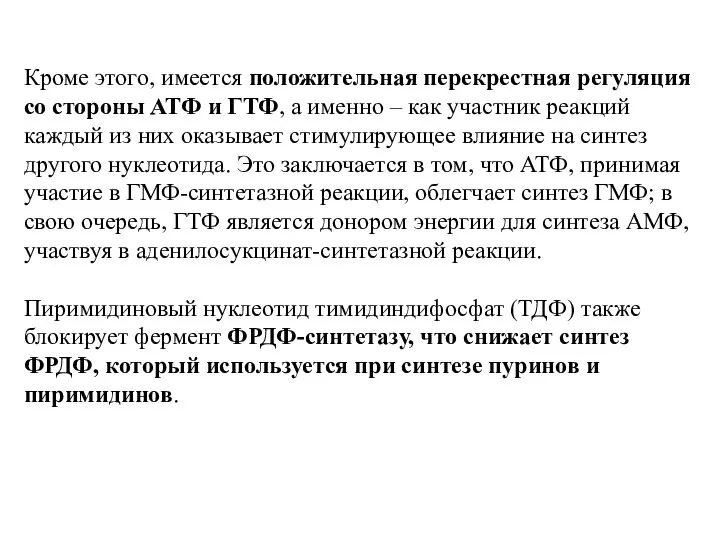 Кроме этого, имеется положительная перекрестная регуляция со стороны АТФ и ГТФ, а именно – как участник реакций каждый из них оказывает стимулирующее влияние на синтез другого нуклеотида. Это заключается в том, что АТФ, принимая участие в ГМФ-синтетазной реакции, облегчает синтез ГМФ; в свою очередь, ГТФ является донором энергии для синтеза АМФ, участвуя в аденилосукцинат-синтетазной реакции.

Пиримидиновый нуклеотид тимидиндифосфат (ТДФ) также блокирует фермент ФРДФ-синтетазу, что снижает синтез ФРДФ, который используется при синтезе пуринов и пиримидинов.